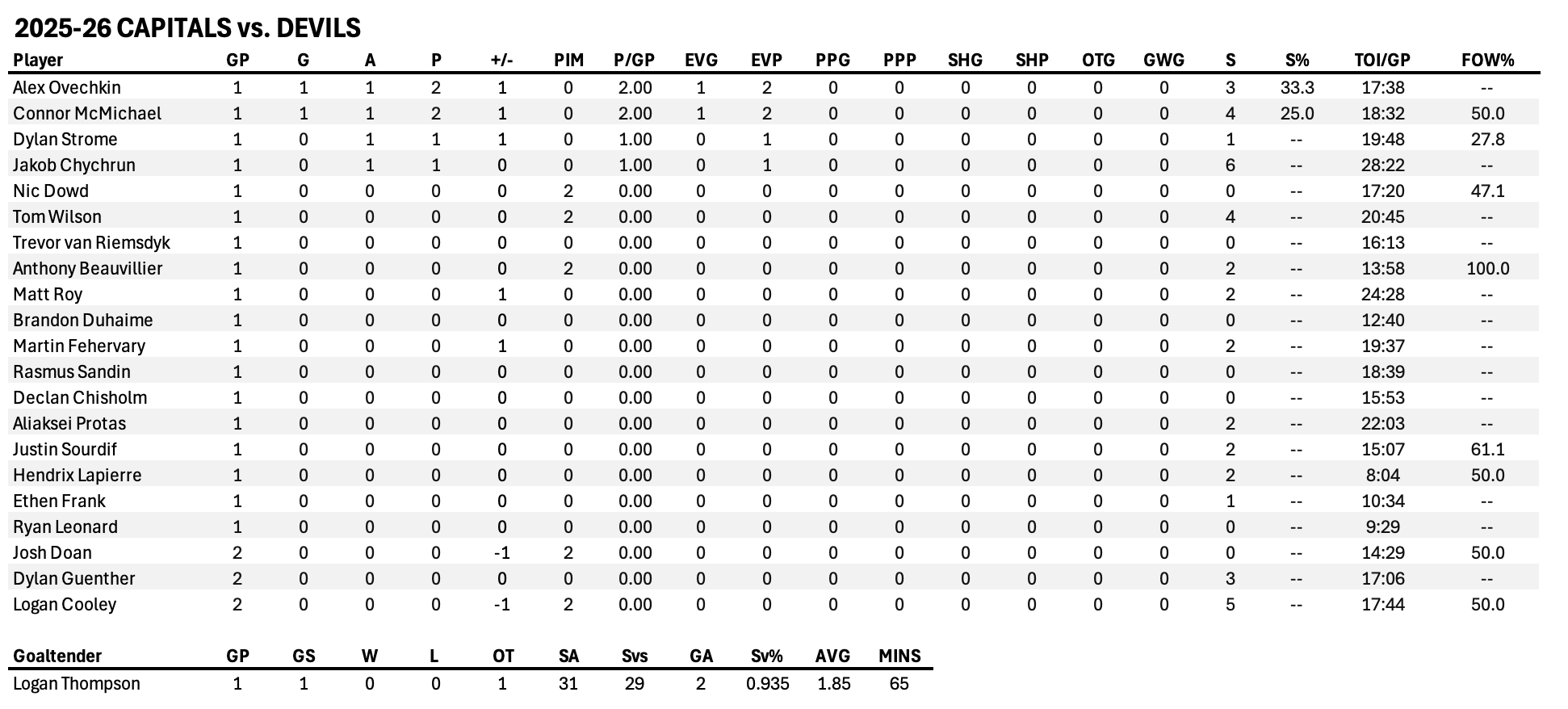 2025-26 CAPITALS vs. DEVILS

| Player | GP | G | A | P | +/- | PIM | P/GP | EVG | EVP | PPG | PPP | SHG | SHP | OTG | GWG | S | S% | TOI/GP | FOW% |
|---|---|---|---|---|---|---|---|---|---|---|---|---|---|---|---|---|---|---|---|
| Alex Ovechkin | 1 | 1 | 1 | 2 | 1 | 0 | 2.00 | 1 | 2 | 0 | 0 | 0 | 0 | 0 | 0 | 3 | 33.3 | 17:38 | -- |
| Connor McMichael | 1 | 1 | 1 | 2 | 1 | 0 | 2.00 | 1 | 2 | 0 | 0 | 0 | 0 | 0 | 0 | 4 | 25.0 | 18:32 | 50.0 |
| Dylan Strome | 1 | 0 | 1 | 1 | 1 | 0 | 1.00 | 0 | 1 | 0 | 0 | 0 | 0 | 0 | 0 | 1 | -- | 19:48 | 27.8 |
| Jakob Chychrun | 1 | 0 | 1 | 1 | 0 | 0 | 1.00 | 0 | 1 | 0 | 0 | 0 | 0 | 0 | 0 | 6 | -- | 28:22 | -- |
| Nic Dowd | 1 | 0 | 0 | 0 | 0 | 2 | 0.00 | 0 | 0 | 0 | 0 | 0 | 0 | 0 | 0 | 0 | -- | 17:20 | 47.1 |
| Tom Wilson | 1 | 0 | 0 | 0 | 0 | 2 | 0.00 | 0 | 0 | 0 | 0 | 0 | 0 | 0 | 0 | 4 | -- | 20:45 | -- |
| Trevor van Riemsdyk | 1 | 0 | 0 | 0 | 0 | 0 | 0.00 | 0 | 0 | 0 | 0 | 0 | 0 | 0 | 0 | 0 | -- | 16:13 | -- |
| Anthony Beauvillier | 1 | 0 | 0 | 0 | 0 | 2 | 0.00 | 0 | 0 | 0 | 0 | 0 | 0 | 0 | 0 | 2 | -- | 13:58 | 100.0 |
| Matt Roy | 1 | 0 | 0 | 0 | 1 | 0 | 0.00 | 0 | 0 | 0 | 0 | 0 | 0 | 0 | 0 | 2 | -- | 24:28 | -- |
| Brandon Duhaime | 1 | 0 | 0 | 0 | 0 | 0 | 0.00 | 0 | 0 | 0 | 0 | 0 | 0 | 0 | 0 | 0 | -- | 12:40 | -- |
| Martin Fehervary | 1 | 0 | 0 | 0 | 1 | 0 | 0.00 | 0 | 0 | 0 | 0 | 0 | 0 | 0 | 0 | 2 | -- | 19:37 | -- |
| Rasmus Sandin | 1 | 0 | 0 | 0 | 0 | 0 | 0.00 | 0 | 0 | 0 | 0 | 0 | 0 | 0 | 0 | 0 | -- | 18:39 | -- |
| Declan Chisholm | 1 | 0 | 0 | 0 | 0 | 0 | 0.00 | 0 | 0 | 0 | 0 | 0 | 0 | 0 | 0 | 0 | -- | 15:53 | -- |
| Aliaksei Protas | 1 | 0 | 0 | 0 | 0 | 0 | 0.00 | 0 | 0 | 0 | 0 | 0 | 0 | 0 | 0 | 2 | -- | 22:03 | -- |
| Justin Sourdif | 1 | 0 | 0 | 0 | 0 | 0 | 0.00 | 0 | 0 | 0 | 0 | 0 | 0 | 0 | 0 | 2 | -- | 15:07 | 61.1 |
| Hendrix Lapierre | 1 | 0 | 0 | 0 | 0 | 0 | 0.00 | 0 | 0 | 0 | 0 | 0 | 0 | 0 | 0 | 2 | -- | 8:04 | 50.0 |
| Ethen Frank | 1 | 0 | 0 | 0 | 0 | 0 | 0.00 | 0 | 0 | 0 | 0 | 0 | 0 | 0 | 0 | 1 | -- | 10:34 | -- |
| Ryan Leonard | 1 | 0 | 0 | 0 | 0 | 0 | 0.00 | 0 | 0 | 0 | 0 | 0 | 0 | 0 | 0 | 0 | -- | 9:29 | -- |
| Josh Doan | 2 | 0 | 0 | 0 | -1 | 2 | 0.00 | 0 | 0 | 0 | 0 | 0 | 0 | 0 | 0 | 0 | -- | 14:29 | 50.0 |
| Dylan Guenther | 2 | 0 | 0 | 0 | 0 | 0 | 0.00 | 0 | 0 | 0 | 0 | 0 | 0 | 0 | 0 | 3 | -- | 17:06 | -- |
| Logan Cooley | 2 | 0 | 0 | 0 | -1 | 2 | 0.00 | 0 | 0 | 0 | 0 | 0 | 0 | 0 | 0 | 5 | -- | 17:44 | 50.0 |

| Goaltender | GP | GS | W | L | OT | SA | Svs | GA | Sv% | AVG | MINS |
|---|---|---|---|---|---|---|---|---|---|---|---|
| Logan Thompson | 1 | 1 | 0 | 0 | 1 | 31 | 29 | 2 | 0.935 | 1.85 | 65 |